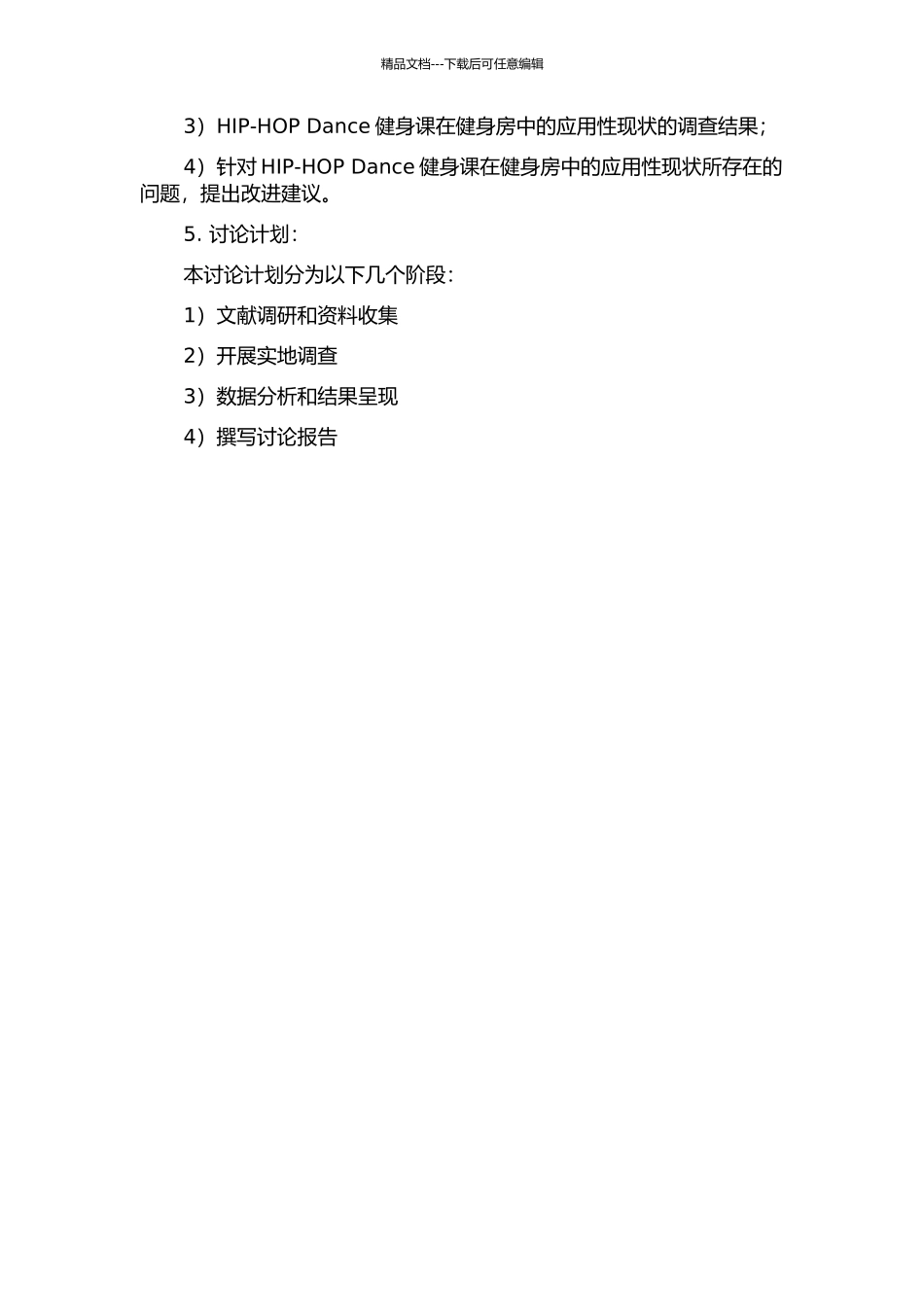 精品文档---下载后可任意编辑

3）HIP-HOP Dance健身课在健身房中的应用性现状的调查结果;

4）针对HIP-HOP Dance健身课在健身房中的应用性现状所存在的问题，提出改进建议。

5.讨论计划:

本讨论计划分为以下几个阶段:

1）文献调研和资料收集

2）开展实地调查

3）数据分析和结果呈现

4）撰写讨论报告